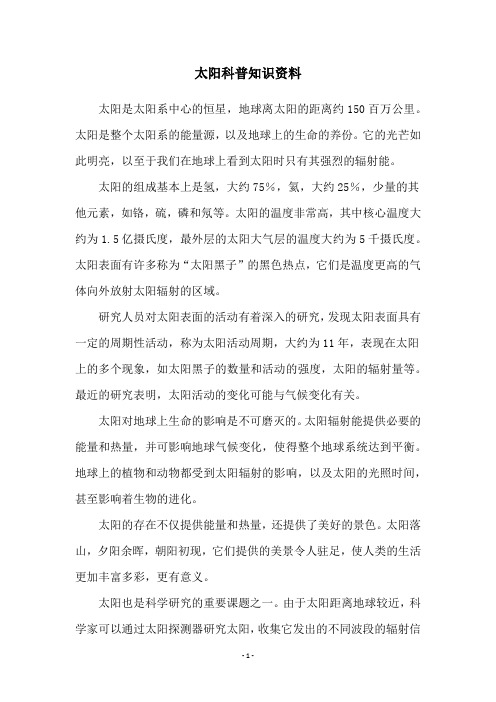 太阳科普知识资料

太阳是太阳系中心的恒星，地球离太阳的距离约150百万公里。太阳是整个太阳系的能量源，以及地球上的生命的养份。它的光芒如此明亮，以至于我们在地球上看到太阳时只有其强烈的辐射能。

太阳的组成基本上是氢，大约75%，氦，大约25%，少量的其他元素，如铬，硫，磷和氖等。太阳的温度非常高，其中核心温度大约为1.5亿摄氏度，最外层的太阳大气层的温度大约为5千摄氏度。太阳表面有许多称为“太阳黑子”的黑色热点，它们是温度更高的气体向外放射太阳辐射的区域。

研究人员对太阳表面的活动有着深入的研究，发现太阳表面具有一定的周期性活动，称为太阳活动周期，大约为11年，表现在太阳上的多个现象，如太阳黑子的数量和活动的强度，太阳的辐射量等。最近的研究表明，太阳活动的变化可能与气候变化有关。

太阳对地球上生命的影响是不可磨灭的。太阳辐射能提供必要的能量和热量，并可影响地球气候变化，使得整个地球系统达到平衡。地球上的植物和动物都受到太阳辐射的影响，以及太阳的光照时间，甚至影响着生物的进化。

太阳的存在不仅提供能量和热量，还提供了美好的景色。太阳落山，夕阳余晖，朝阳初现，它们提供的美景令人驻足，使人类的生活更加丰富多彩，更有意义。

太阳也是科学研究的重要课题之一。由于太阳距离地球较近，科学家可以通过太阳探测器研究太阳，收集它发出的不同波段的辐射信

- 1 -